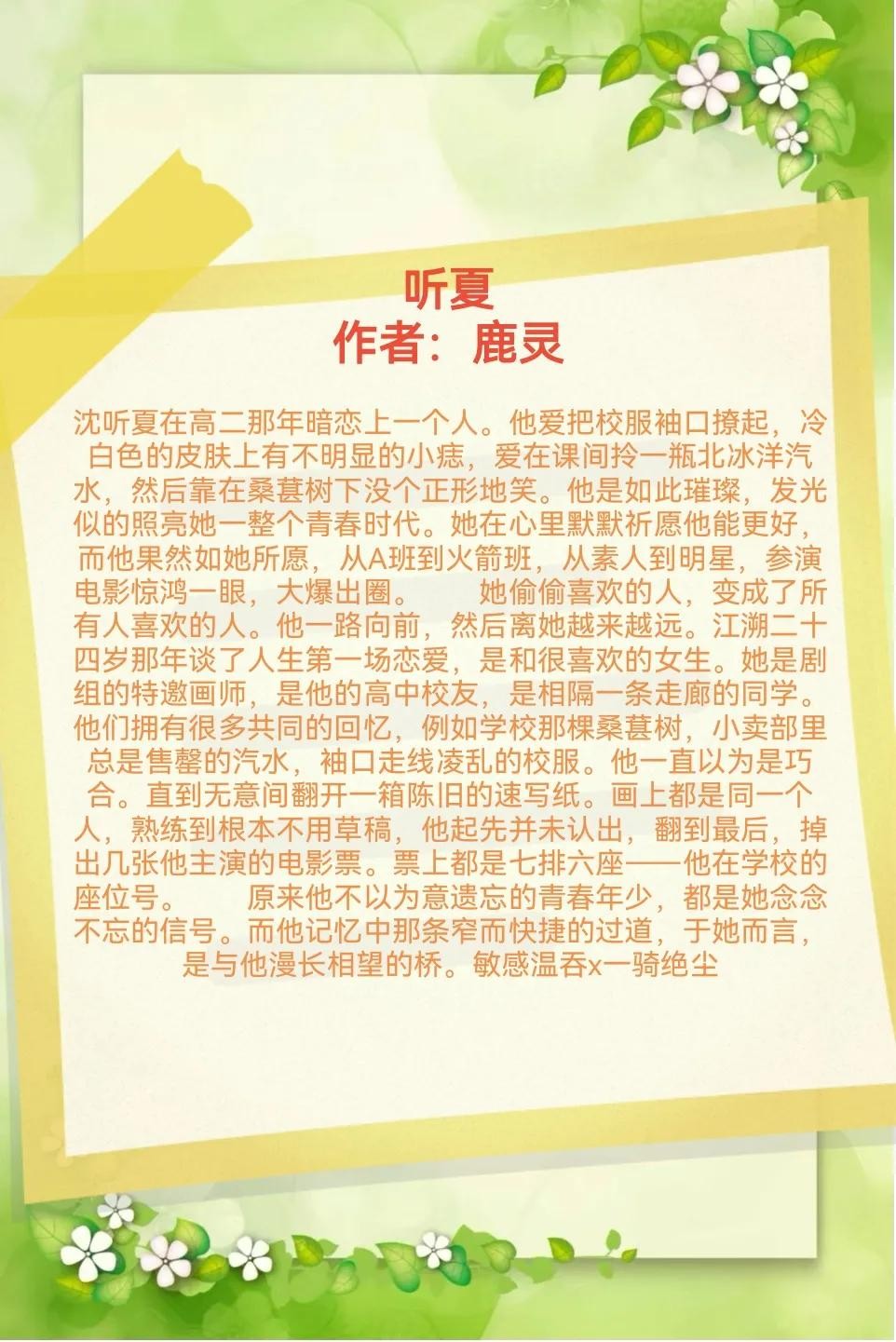 听夏
作者：鹿灵

沈听夏在高二那年暗恋上一个人。他爱把校服袖口撩起，冷白色的皮肤上有不明显的小痣，爱在课间拎一瓶北冰洋汽水，然后靠在桑葚树下没个正形地笑。他是如此璀璨，发光似的照亮她一整个青春时代。她在心里默默祈愿他能更好，而他果然如她所愿，从A班到火箭班，从素人到明星，参演电影惊鸿一眼，大爆出圈。　　她偷偷喜欢的人，变成了所有人喜欢的人。他一路向前，然后离她越来越远。江溯二十四岁那年谈了人生第一场恋爱，是和很喜欢的女生。她是剧组的特邀画师，是他的高中校友，是相隔一条走廊的同学。他们拥有很多共同的回忆，例如学校那棵桑葚树，小卖部里总是售罄的汽水，袖口走线凌乱的校服。他一直以为是巧合。直到无意间翻开一箱陈旧的速写纸。画上都是同一个人，熟练到根本不用草稿，他起先并未认出，翻到最后，掉出几张他主演的电影票。票上都是七排六座——他在学校的座位号。　　原来他不以为意遗忘的青春年少，都是她念念不忘的信号。而他记忆中那条窄而快捷的过道，于她而言，是与他漫长相望的桥。敏感温吞x一骑绝尘